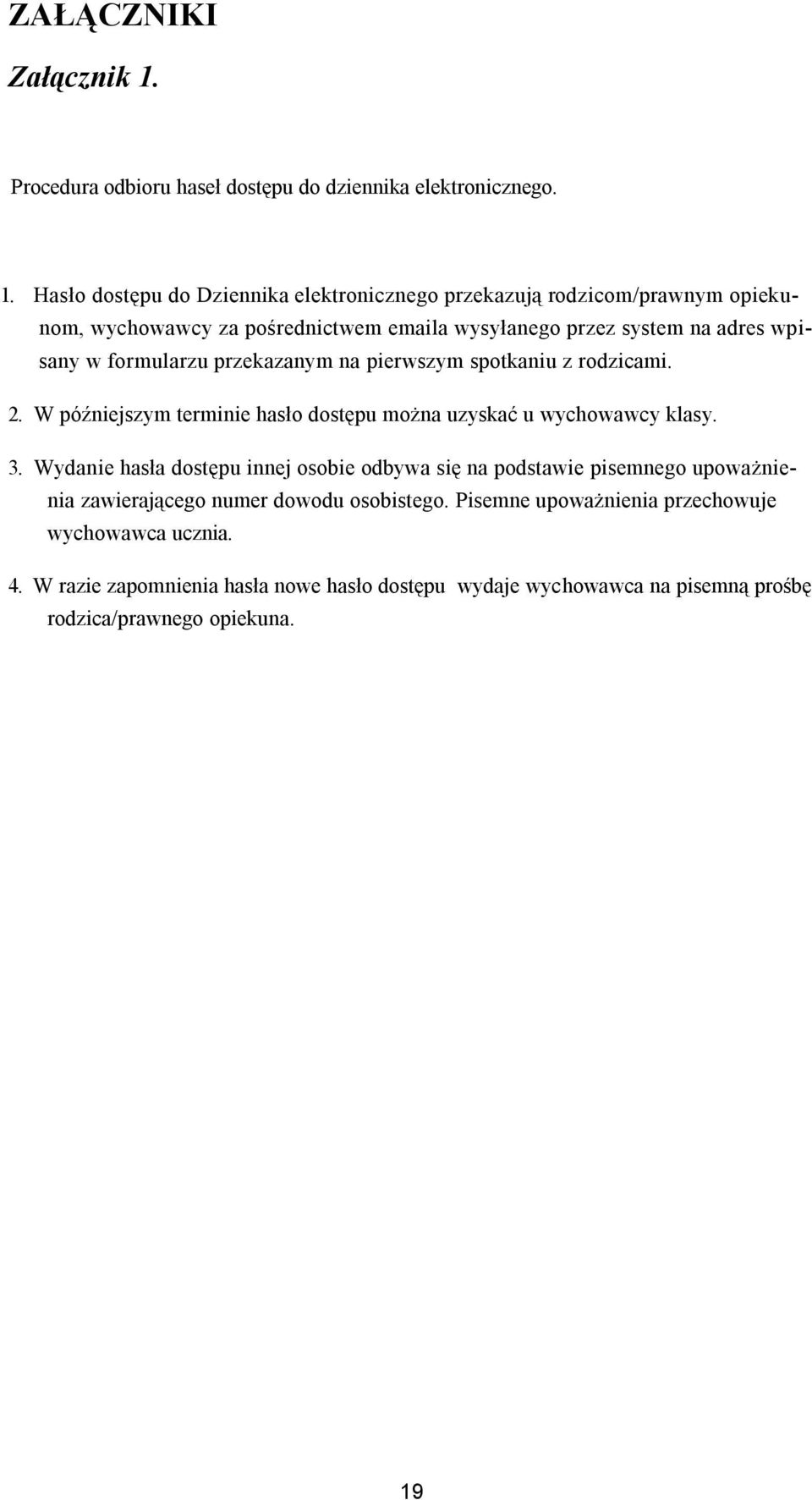 ZAŁĄCZNIKI

Załącznik 1.

Procedura odbioru haseł dostępu do dziennika elektronicznego.

1. Hasło dostępu do Dziennika elektronicznego przekazują rodzicom/prawnym opiekunom, wychowawcy za pośrednictwem emaila wysyłanego przez system na adres wpisany w formularzu przekazanym na pierwszym spotkaniu z rodzicami.

2. W późniejszym terminie hasło dostępu można uzyskać u wychowawcy klasy.

3. Wydanie hasła dostępu innej osobie odbywa się na podstawie pisemnego upoważnienia zawierającego numer dowodu osobistego. Pisemne upoważnienia przechowuje wychowawca ucznia.

4. W razie zapomnienia hasła nowe hasło dostępu wydaje wychowawca na pisemną prośbę rodzica/prawnego opiekuna.

19